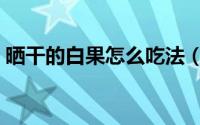 晒干的白果怎么吃法（